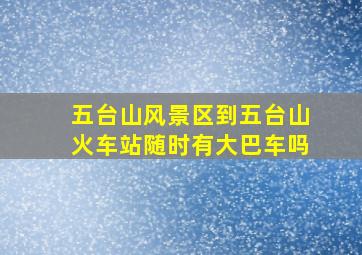 五台山风景区到五台山火车站随时有大巴车吗